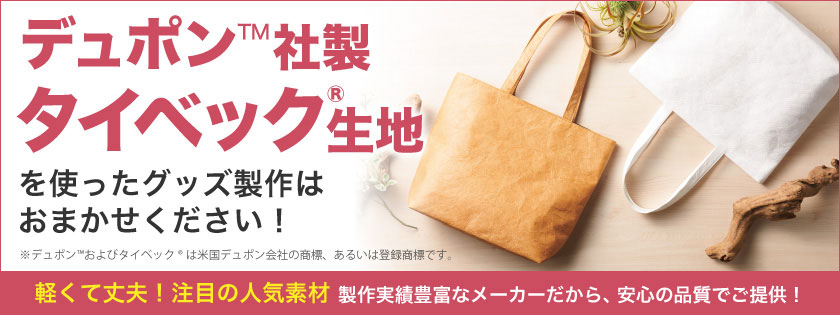 デュポン™社製
タイベック®生地
を使ったグッズ製作は
おまかせください！

※デュポン™およびタイベック®は米国デュポン会社の商標、あるいは登録商標です。

軽くて丈夫！注目の人気素材 製作実績豊富なメーカーだから、安心の品質でご提供！